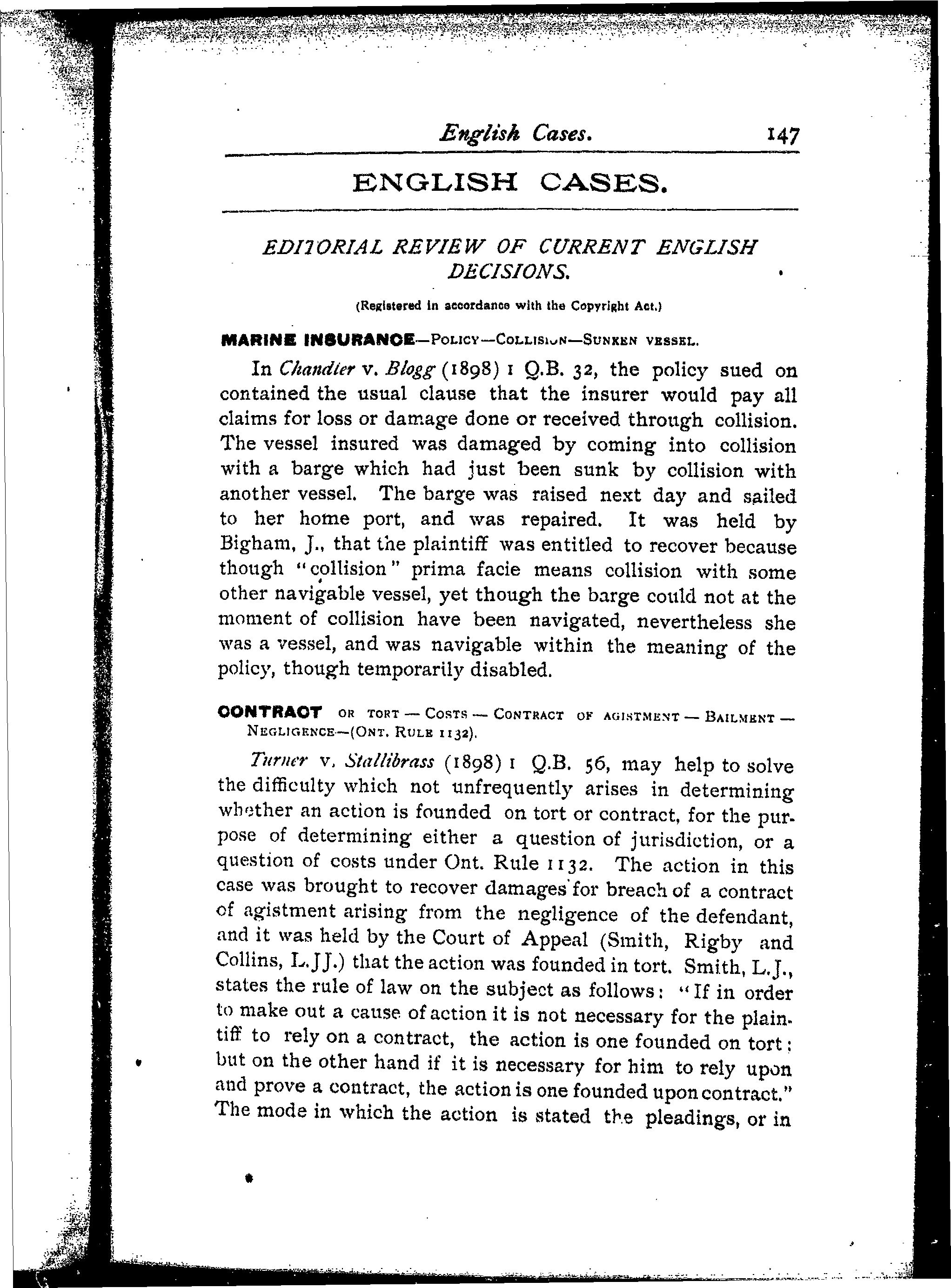 English Cases. 147

ENGLISH CASES.

EDITORIAL REVIEW OF CURRENT ENGLISH DECISIONS.

(Registered in accordance with the Copyright Act.)

MARINE INSURANCE—POLICY—COLLISION—SUNKEN VESSEL.

In Chandler v. Blogg (1898) 1 Q.B. 32, the policy sued on contained the usual clause that the insurer would pay all claims for loss or damage done or received through collision. The vessel insured was damaged by coming into collision with a barge which had just been sunk by collision with another vessel. The barge was raised next day and sailed to her home port, and was repaired. It was held by Bigham, J., that the plaintiff was entitled to recover because though "collision" prima facie means collision with some other navigable vessel, yet though the barge could not at the moment of collision have been navigated, nevertheless she was a vessel, and was navigable within the meaning of the policy, though temporarily disabled.

CONTRACT OR TORT — COSTS — CONTRACT OF AGISTMENT — BAILMENT — NEGLIGENCE—(ONT. RULE 1132).

Turner v. Stallibrass (1898) 1 Q.B. 56, may help to solve the difficulty which not unfrequently arises in determining whether an action is founded on tort or contract, for the purpose of determining either a question of jurisdiction, or a question of costs under Ont. Rule 1132. The action in this case was brought to recover damages for breach of a contract of agistment arising from the negligence of the defendant, and it was held by the Court of Appeal (Smith, Rigby and Collins, L.JJ.) that the action was founded in tort. Smith, L.J., states the rule of law on the subject as follows: "If in order to make out a cause of action it is not necessary for the plaintiff to rely on a contract, the action is one founded on tort; but on the other hand if it is necessary for him to rely upon and prove a contract, the action is one founded upon contract." The mode in which the action is stated the pleadings, or in